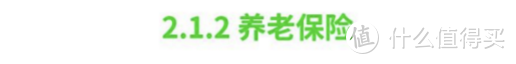 2.1.2 养老保险

值 什么值得买